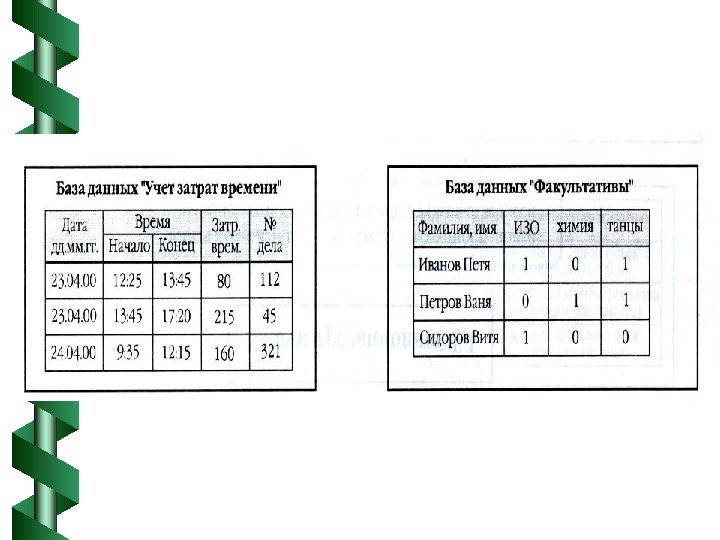 База данных "Учет затрат времени"

| Дата дд.мм.гг. | Время Начало | Время Конец | Затр. врем. | № дела |
|---|---|---|---|---|
| 23.04.00 | 12:25 | 13:45 | 80 | 112 |
| 23.04.00 | 13:45 | 17:20 | 215 | 45 |
| 24.04.00 | 9:35 | 12:15 | 160 | 321 |

База данных "Факультативы"

| Фамилия, имя | ИЗО | химия | танцы |
|---|---|---|---|
| Иванов Петя | 1 | 0 | 1 |
| Петров Ваня | 0 | 1 | 1 |
| Сидоров Витя | 1 | 0 | 0 |